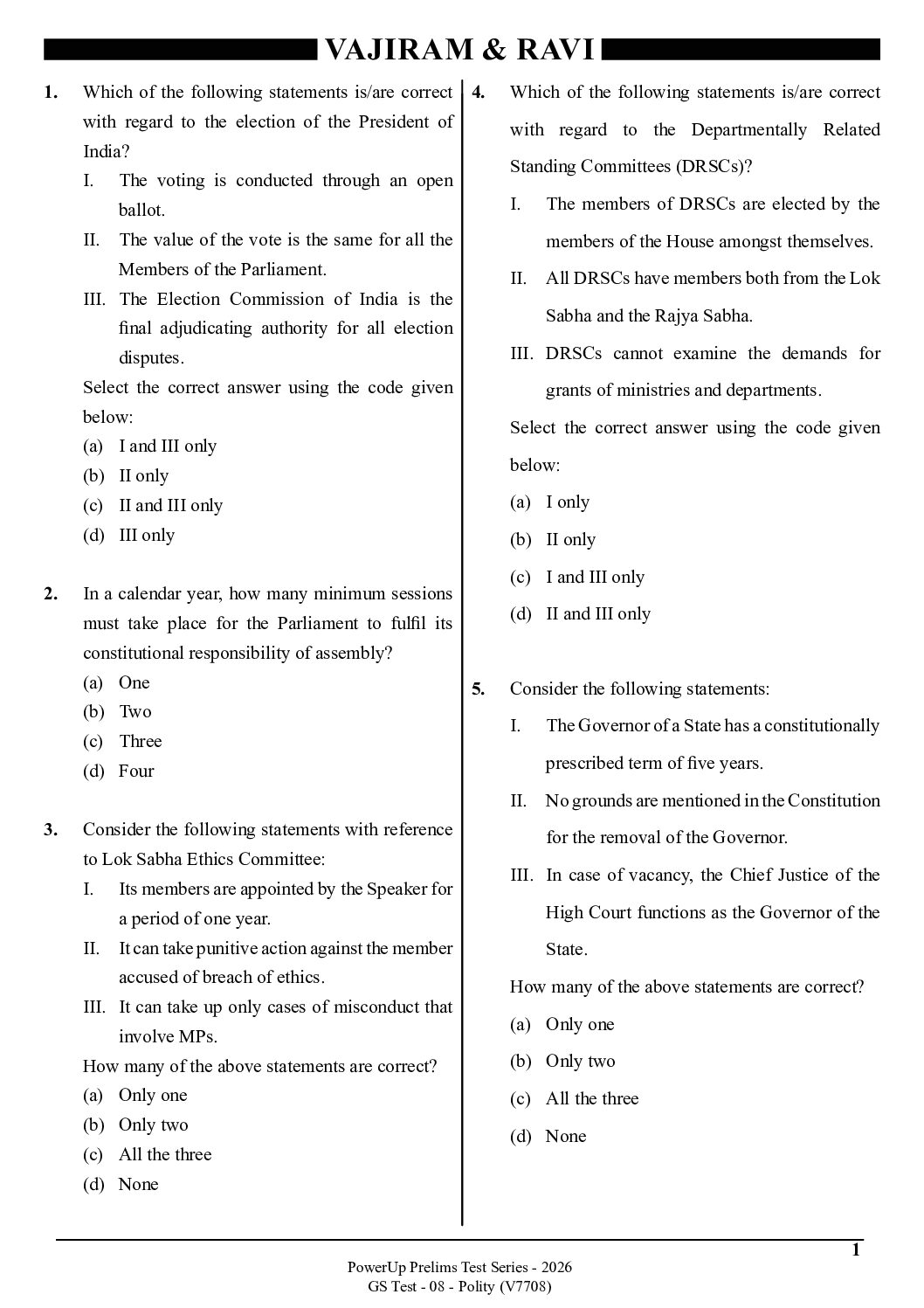 VAJIRAM & RAVI

1. Which of the following statements is/are correct with regard to the election of the President of India?
I. The voting is conducted through an open ballot.
II. The value of the vote is the same for all the Members of the Parliament.
III. The Election Commission of India is the final adjudicating authority for all election disputes.
Select the correct answer using the code given below:
(a) I and III only
(b) II only
(c) II and III only
(d) III only

2. In a calendar year, how many minimum sessions must take place for the Parliament to fulfil its constitutional responsibility of assembly?
(a) One
(b) Two
(c) Three
(d) Four

3. Consider the following statements with reference to Lok Sabha Ethics Committee:
I. Its members are appointed by the Speaker for a period of one year.
II. It can take punitive action against the member accused of breach of ethics.
III. It can take up only cases of misconduct that involve MPs.
How many of the above statements are correct?
(a) Only one
(b) Only two
(c) All the three
(d) None

4. Which of the following statements is/are correct with regard to the Departmentally Related Standing Committees (DRSCs)?
I. The members of DRSCs are elected by the members of the House amongst themselves.
II. All DRSCs have members both from the Lok Sabha and the Rajya Sabha.
III. DRSCs cannot examine the demands for grants of ministries and departments.
Select the correct answer using the code given below:
(a) I only
(b) II only
(c) I and III only
(d) II and III only

5. Consider the following statements:
I. The Governor of a State has a constitutionally prescribed term of five years.
II. No grounds are mentioned in the Constitution for the removal of the Governor.
III. In case of vacancy, the Chief Justice of the High Court functions as the Governor of the State.
How many of the above statements are correct?
(a) Only one
(b) Only two
(c) All the three
(d) None

1
PowerUp Prelims Test Series - 2026
GS Test - 08 - Polity (V7708)